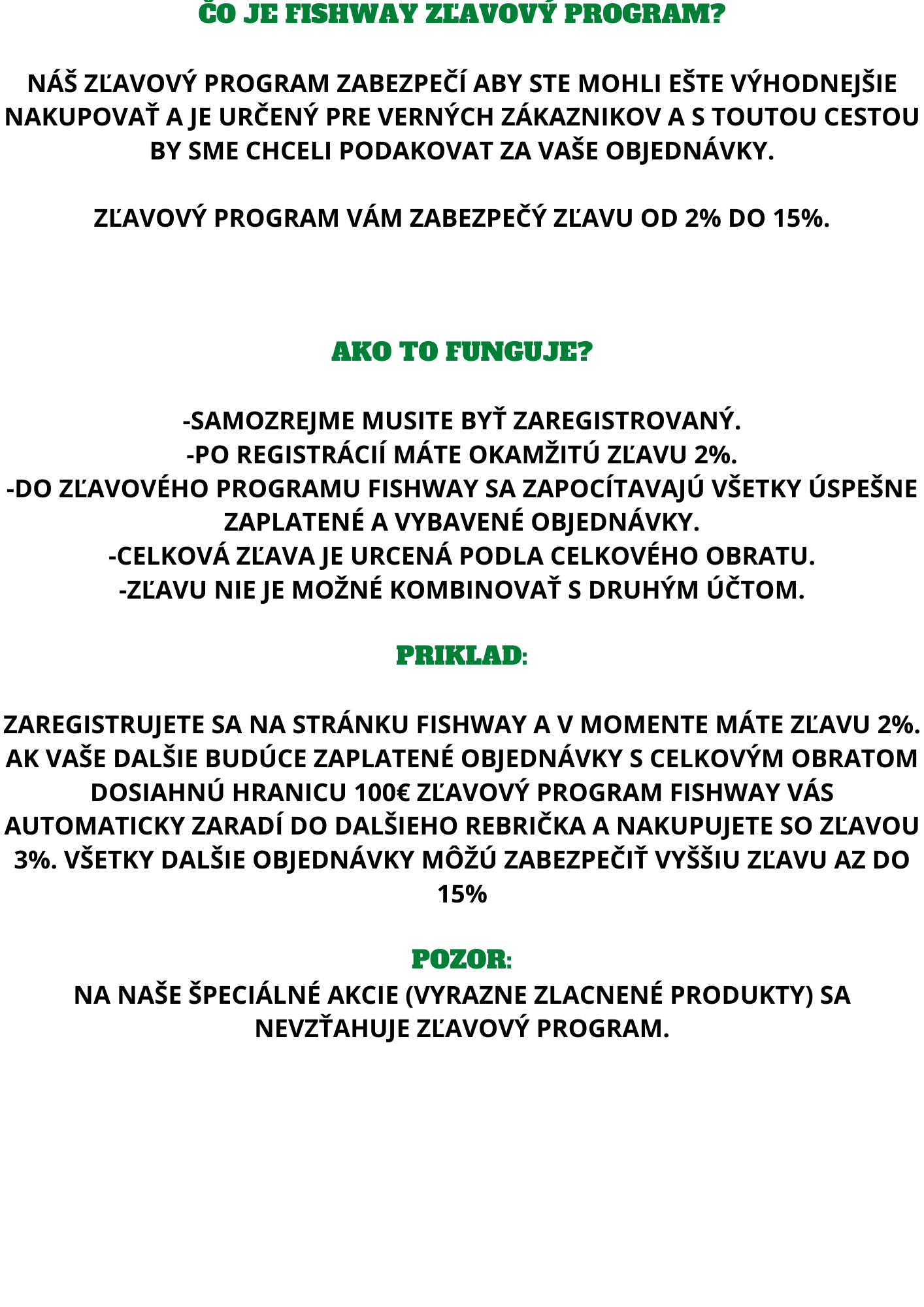 ČO JE FISHWAY ZĽAVOVÝ PROGRAM?

NÁŠ ZĽAVOVÝ PROGRAM ZABEZPEČÍ ABY STE MOHLI EŠTE VÝHODNEJŠIE NAKUPOVAŤ A JE URČENÝ PRE VERNÝCH ZÁKAZNIKOV A S TOUTOU CESTOU BY SME CHCELI PODAKOVAT ZA VAŠE OBJEDNÁVKY.

ZĽAVOVÝ PROGRAM VÁM ZABEZPEČÝ ZĽAVU OD 2% DO 15%.

AKO TO FUNGUJE?

-SAMOZREJME MUSITE BYŤ ZAREGISTROVANÝ.
-PO REGISTRÁCIÍ MÁTE OKAMŽITÚ ZĽAVU 2%.
-DO ZĽAVOVÉHO PROGRAMU FISHWAY SA ZAPOCÍTAVAJÚ VŠETKY ÚSPEŠNE ZAPLATENÉ A VYBAVENÉ OBJEDNÁVKY.
-CELKOVÁ ZĽAVA JE URCENÁ PODLA CELKOVÉHO OBRATU.
-ZĽAVU NIE JE MOŽNÉ KOMBINOVAŤ S DRUHÝM ÚČTOM.

PRIKLAD:

ZAREGISTRUJETE SA NA STRÁNKU FISHWAY A V MOMENTE MÁTE ZĽAVU 2%. AK VAŠE DALŠIE BUDÚCE ZAPLATENÉ OBJEDNÁVKY S CELKOVÝM OBRATOM DOSIAHNÚ HRANICU 100€ ZĽAVOVÝ PROGRAM FISHWAY VÁS AUTOMATICKY ZARADÍ DO DALŠIEHO REBRIČKA A NAKUPUJETE SO ZĽAVOU 3%. VŠETKY DALŠIE OBJEDNÁVKY MÔŽÚ ZABEZPEČIŤ VYŠŠIU ZĽAVU AZ DO 15%

POZOR:
NA NAŠE ŠPECIÁLNÉ AKCIE (VYRAZNE ZLACNENÉ PRODUKTY) SA NEVZŤAHUJE ZĽAVOVÝ PROGRAM.